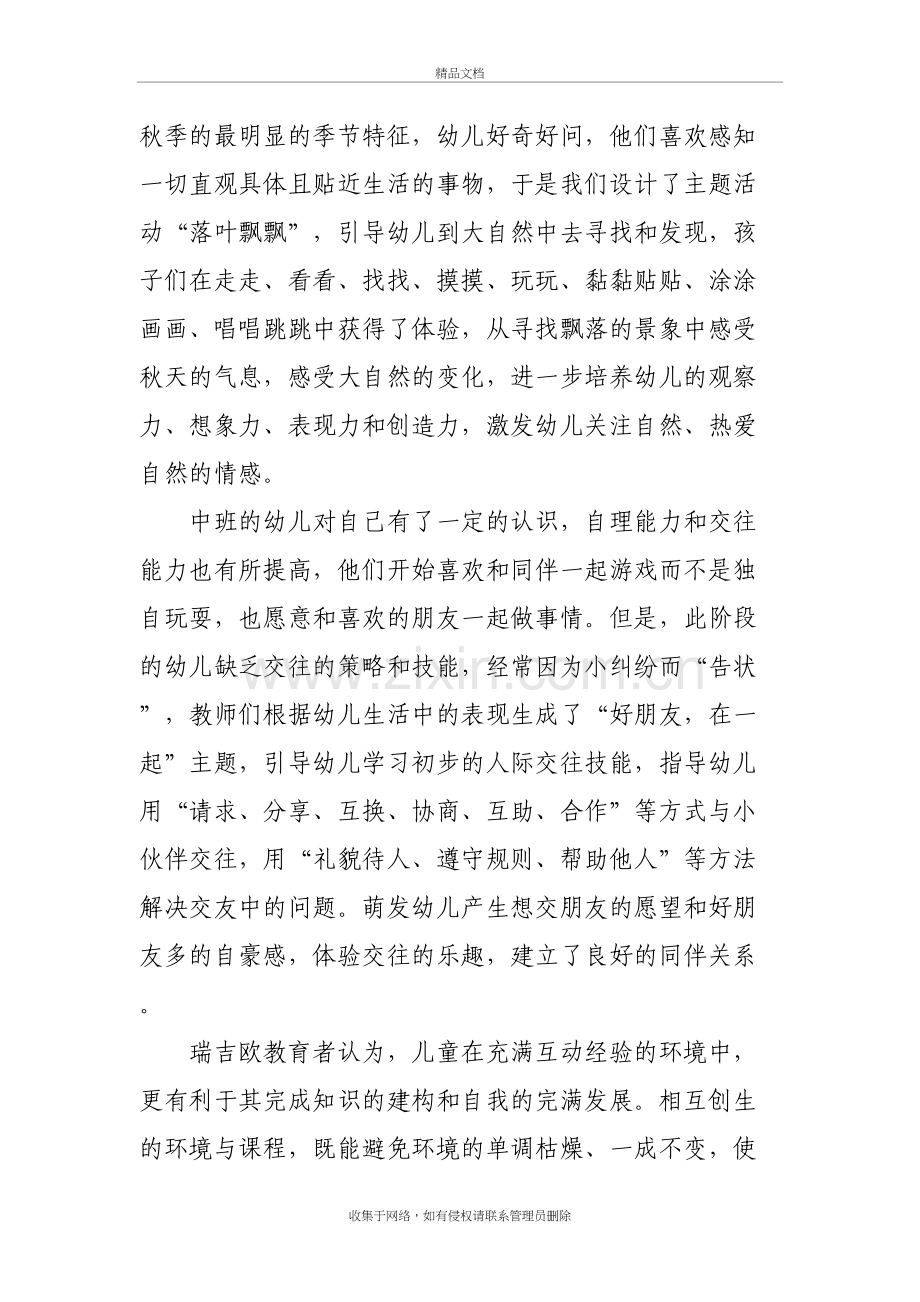 精品文档

秋季的最明显的季节特征，幼儿好奇好问，他们喜欢感知一切直观具体且贴近生活的事物，于是我们设计了主题活动“落叶飘飘”，引导幼儿到大自然中去寻找和发现，孩子们在走走、看看、找找、摸摸、玩玩、黏黏贴贴、涂涂画画、唱唱跳跳中获得了体验，从寻找飘落的景象中感受秋天的气息，感受大自然的变化，进一步培养幼儿的观察力、想象力、表现力和创造力，激发幼儿关注自然、热爱自然的情感。

中班的幼儿对自己有了一定的认识，自理能力和交往能力也有所提高，他们开始喜欢和同伴一起游戏而不是独自玩耍，也愿意和喜欢的朋友一起做事情。但是，此阶段的幼儿缺乏交往的策略和技能，经常因为小纠纷而“告状”，教师们根据幼儿生活中的表现生成了“好朋友，在一起”主题，引导幼儿学习初步的人际交往技能，指导幼儿用“请求、分享、互换、协商、互助、合作”等方式与小伙伴交往，用“礼貌待人、遵守规则、帮助他人”等方法解决交友中的问题。萌发幼儿产生想交朋友的愿望和好朋友多的自豪感，体验交往的乐趣，建立了良好的同伴关系。

瑞吉欧教育者认为，儿童在充满互动经验的环境中，更有利于其完成知识的建构和自我的完满发展。相互创生的环境与课程，既能避免环境的单调枯燥、一成不变，使

收集于网络，如有侵权请联系管理员删除

www.zixin.com.cn